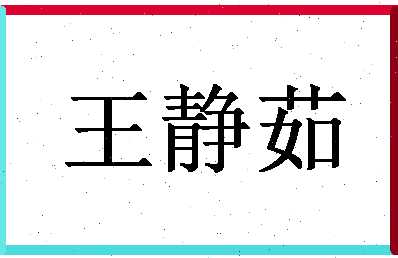 王静茹